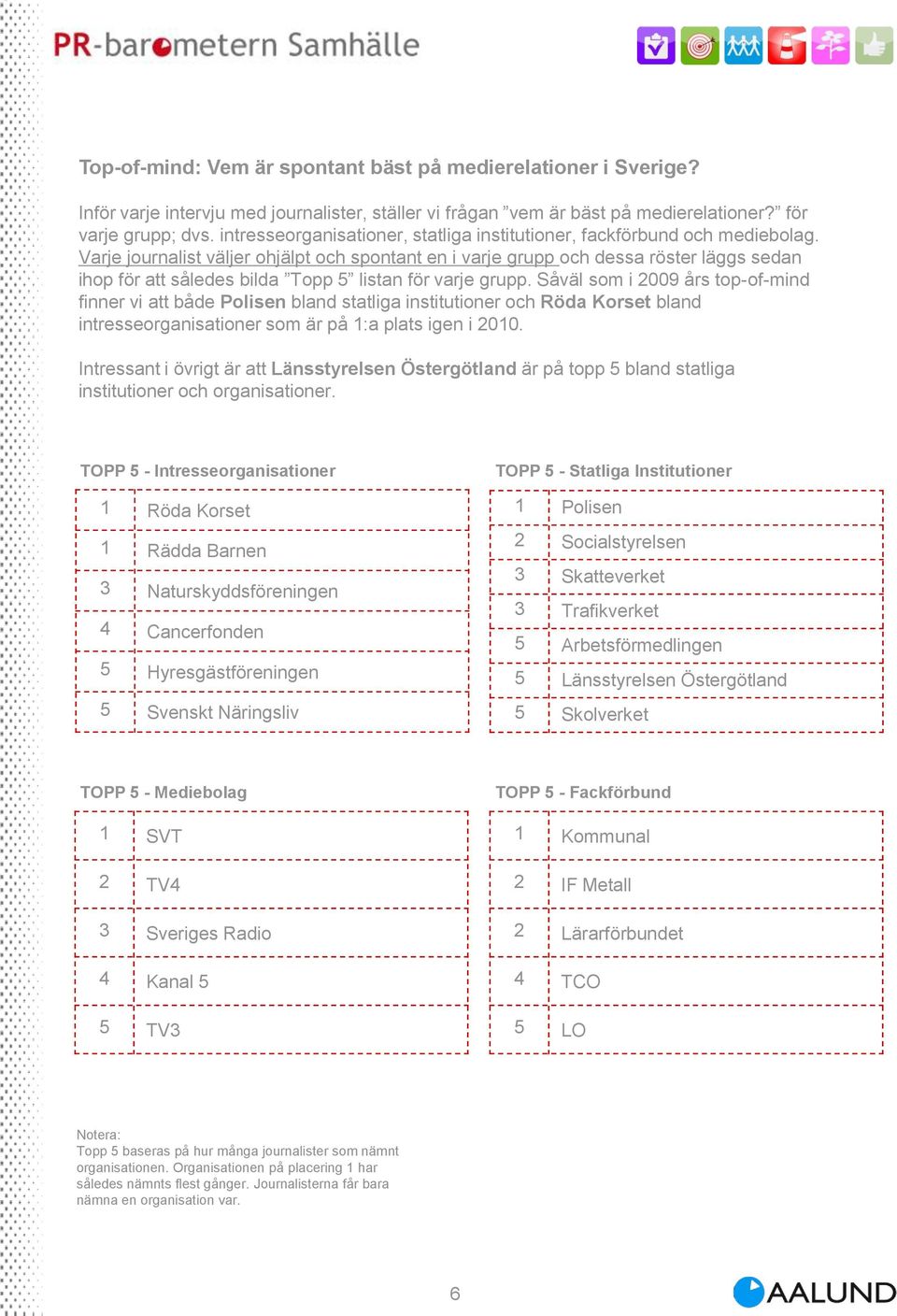 PR-barometern Samhälle

Top-of-mind: Vem är spontant bäst på medierelationer i Sverige?

Inför varje intervju med journalister, ställer vi frågan ”vem är bäst på medierelationer?” för varje grupp; dvs. intresseorganisationer, statliga institutioner, fackförbund och mediebolag. Varje journalist väljer ohjälpt och spontant en i varje grupp och dessa röster läggs sedan ihop för att således bilda ”Topp 5” listan för varje grupp. Såväl som i 2009 års top-of-mind finner vi att både Polisen bland statliga institutioner och Röda Korset bland intresseorganisationer som är på 1:a plats igen i 2010.

Intressant i övrigt är att Länsstyrelsen Östergötland är på topp 5 bland statliga institutioner och organisationer.

TOPP 5 - Intresseorganisationer

| 1 | Röda Korset |
|---|---|
| 1 | Rädda Barnen |
| 3 | Naturskyddsföreningen |
| 4 | Cancerfonden |
| 5 | Hyresgästföreningen |
| 5 | Svenskt Näringsliv |

TOPP 5 - Statliga Institutioner

| 1 | Polisen |
|---|---|
| 2 | Socialstyrelsen |
| 3 | Skatteverket |
| 3 | Trafikverket |
| 5 | Arbetsförmedlingen |
| 5 | Länsstyrelsen Östergötland |
| 5 | Skolverket |

TOPP 5 - Mediebolag

| 1 | SVT |
|---|---|
| 2 | TV4 |
| 3 | Sveriges Radio |
| 4 | Kanal 5 |
| 5 | TV3 |

TOPP 5 - Fackförbund

| 1 | Kommunal |
|---|---|
| 2 | IF Metall |
| 2 | Lärarförbundet |
| 4 | TCO |
| 5 | LO |

Notera:
Topp 5 baseras på hur många journalister som nämnt organisationen. Organisationen på placering 1 har således nämnts flest gånger. Journalisterna får bara nämna en organisation var.

6

AALUND